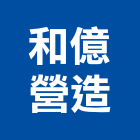 和億
營造